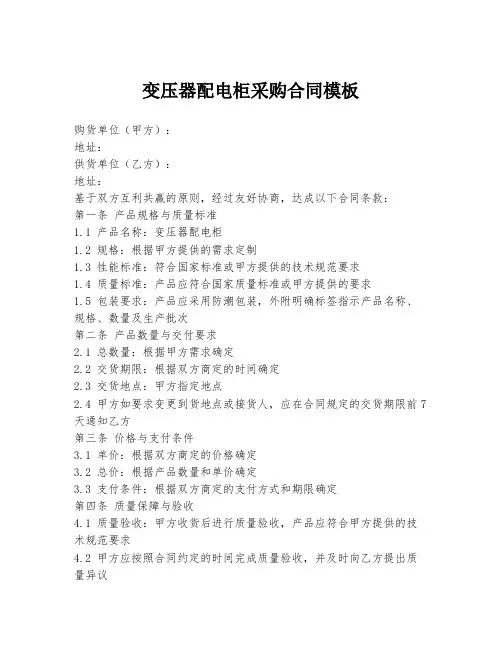 变压器配电柜采购合同模板

购货单位（甲方）：

地址：

供货单位（乙方）：

地址：

基于双方互利共赢的原则，经过友好协商，达成以下合同条款：

第一条 产品规格与质量标准

1.1 产品名称：变压器配电柜

1.2 规格：根据甲方提供的需求定制

1.3 性能标准：符合国家标准或甲方提供的技术规范要求

1.4 质量标准：产品应符合国家质量标准或甲方提供的要求

1.5 包装要求：产品应采用防潮包装，外附明确标签指示产品名称、规格、数量及生产批次

第二条 产品数量与交付要求

2.1 总数量：根据甲方需求确定

2.2 交货期限：根据双方商定的时间确定

2.3 交货地点：甲方指定地点

2.4 甲方如要求变更到货地点或接货人，应在合同规定的交货期限前7天通知乙方

第三条 价格与支付条件

3.1 单价：根据双方商定的价格确定

3.2 总价：根据产品数量和单价确定

3.3 支付条件：根据双方商定的支付方式和期限确定

第四条 质量保障与验收

4.1 质量验收：甲方收货后进行质量验收，产品应符合甲方提供的技术规范要求

4.2 甲方应按照合同约定的时间完成质量验收，并及时向乙方提出质量异议